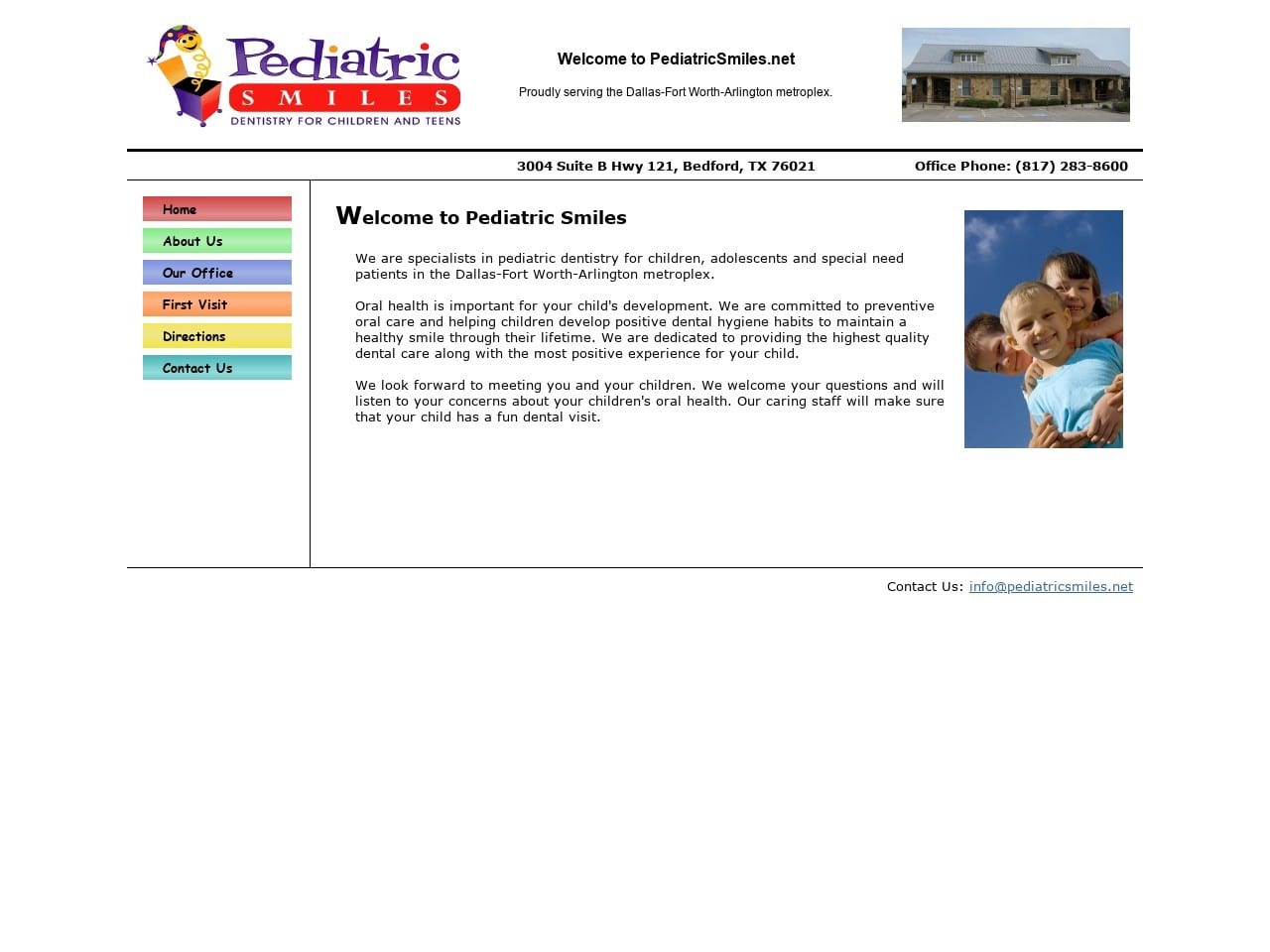 Pediatric SMILES
DENTISTRY FOR CHILDREN AND TEENS

Welcome to PediatricSmiles.net

Proudly serving the Dallas-Fort Worth-Arlington metroplex.

3004 Suite B Hwy 121, Bedford, TX 76021

Office Phone: (817) 283-8600

Home
About Us
Our Office
First Visit
Directions
Contact Us

Welcome to Pediatric Smiles

We are specialists in pediatric dentistry for children, adolescents and special need patients in the Dallas-Fort Worth-Arlington metroplex.

Oral health is important for your child's development. We are committed to preventive oral care and helping children develop positive dental hygiene habits to maintain a healthy smile through their lifetime. We are dedicated to providing the highest quality dental care along with the most positive experience for your child.

We look forward to meeting you and your children. We welcome your questions and will listen to your concerns about your children's oral health. Our caring staff will make sure that your child has a fun dental visit.

Contact Us: info@pediatricsmiles.net